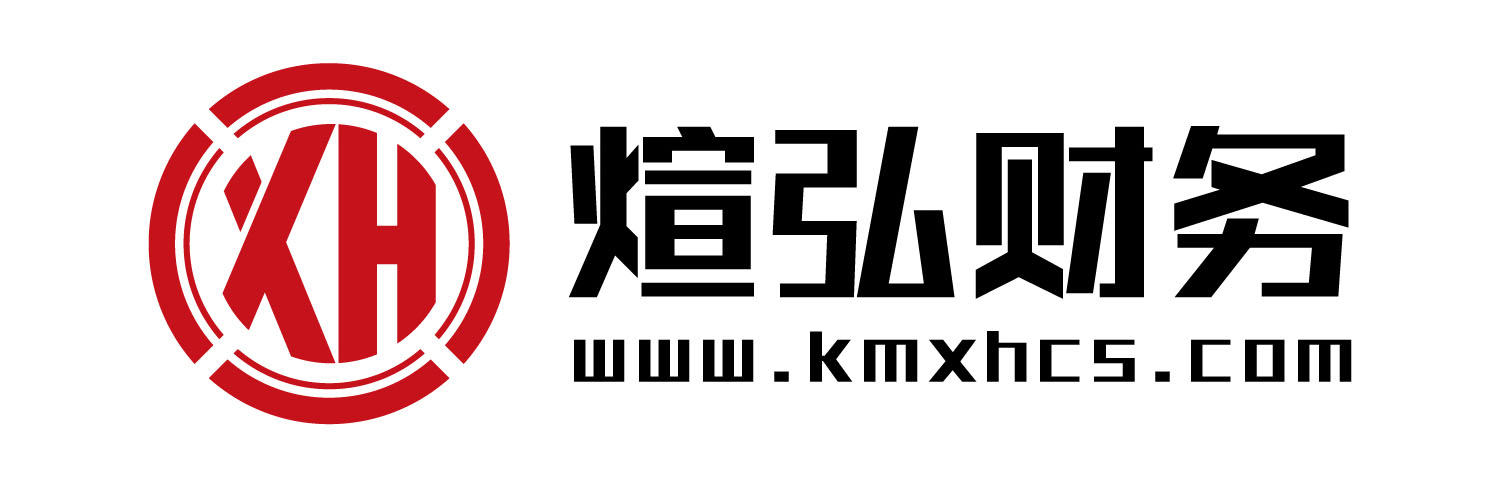 XH

煊弘财务
www.kmxhcs.com